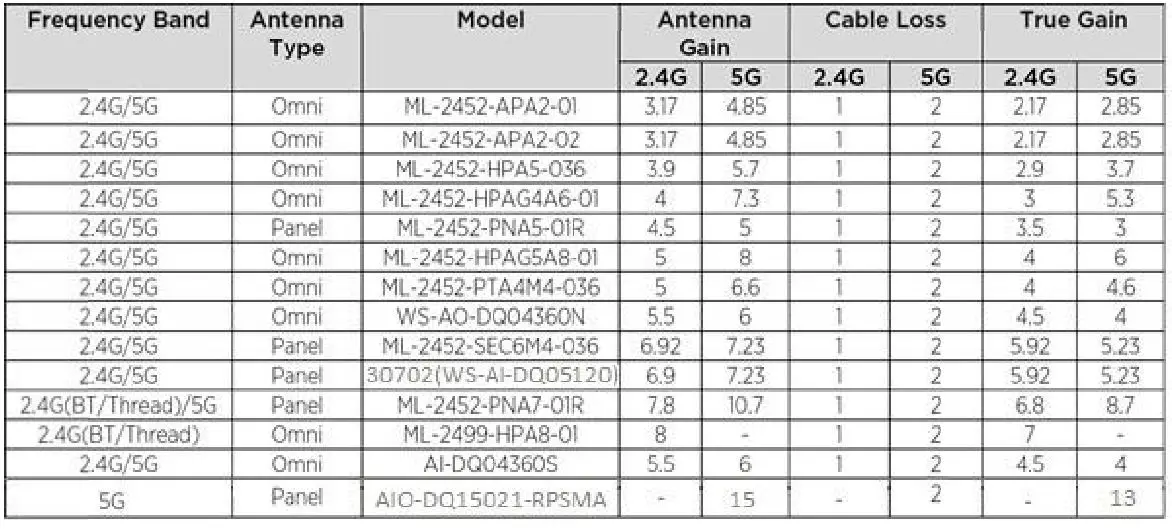 | Frequency Band | Antenna Type | Model | Antenna Gain 2.4G | Antenna Gain 5G | Cable Loss 2.4G | Cable Loss 5G | True Gain 2.4G | True Gain 5G |
|---|---|---|---|---|---|---|---|---|
| 2.4G/5G | Omni | ML-2452-APA2-01 | 3.17 | 4.85 | 1 | 2 | 2.17 | 2.85 |
| 2.4G/5G | Omni | ML-2452-APA2-02 | 3.17 | 4.85 | 1 | 2 | 2.17 | 2.85 |
| 2.4G/5G | Omni | ML-2452-HPA5-036 | 3.9 | 5.7 | 1 | 2 | 2.9 | 3.7 |
| 2.4G/5G | Omni | ML-2452-HPAG4A6-01 | 4 | 7.3 | 1 | 2 | 3 | 5.3 |
| 2.4G/5G | Panel | ML-2452-PNA5-01R | 4.5 | 5 | 1 | 2 | 3.5 | 3 |
| 2.4G/5G | Omni | ML-2452-HPAG5A8-01 | 5 | 8 | 1 | 2 | 4 | 6 |
| 2.4G/5G | Omni | ML-2452-PTA4M4-036 | 5 | 6.6 | 1 | 2 | 4 | 4.6 |
| 2.4G/5G | Omni | WS-AO-DQ04360N | 5.5 | 6 | 1 | 2 | 4.5 | 4 |
| 2.4G/5G | Panel | ML-2452-SEC6M4-036 | 6.92 | 7.23 | 1 | 2 | 5.92 | 5.23 |
| 2.4G/5G | Panel | 30702(WS-AI-DQ05120) | 6.9 | 7.23 | 1 | 2 | 5.92 | 5.23 |
| 2.4G(BT/Thread)/5G | Panel | ML-2452-PNA7-01R | 7.8 | 10.7 | 1 | 2 | 6.8 | 8.7 |
| 2.4G(BT/Thread) | Omni | ML-2499-HPA8-01 | 8 | - | 1 | 2 | 7 | - |
| 2.4G/5G | Omni | AI-DQ04360S | 5.5 | 6 | 1 | 2 | 4.5 | 4 |
| 5G | Panel | AIO-DQ15021-RPSMA | - | 15 | - | 2 | - | 13 |